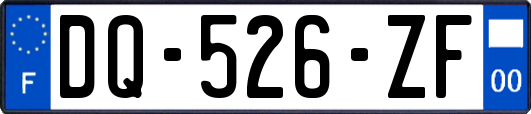 F

DQ-526-ZF

00